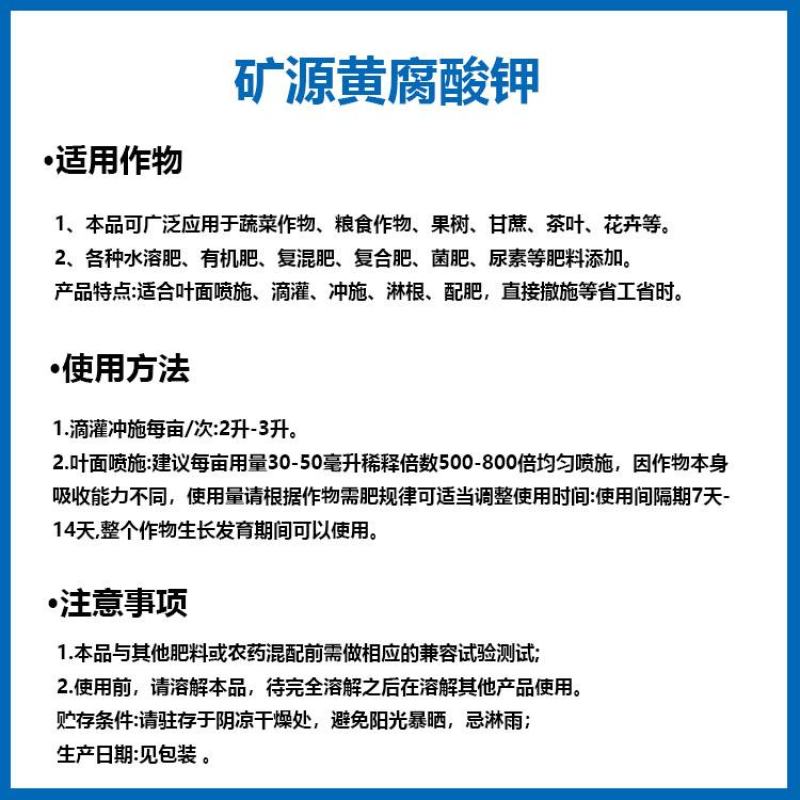 矿源黄腐酸钾

•适用作物

1、本品可广泛应用于蔬菜作物、粮食作物、果树、甘蔗、茶叶、花卉等。
2、各种水溶肥、有机肥、复混肥、复合肥、菌肥、尿素等肥料添加。
产品特点:适合叶面喷施、滴灌、冲施、淋根、配肥，直接撒施等省工省时。

•使用方法

1.滴灌冲施每亩/次:2升-3升。
2.叶面喷施:建议每亩用量30-50毫升稀释倍数500-800倍均匀喷施，因作物本身吸收能力不同，使用量请根据作物需肥规律可适当调整使用时间:使用间隔期7天-14天,整个作物生长发育期间可以使用。

•注意事项

1.本品与其他肥料或农药混配前需做相应的兼容试验测试;
2.使用前，请溶解本品，待完全溶解之后在溶解其他产品使用。
贮存条件:请驻存于阴凉干燥处，避免阳光暴晒，忌淋雨;
生产日期:见包装 。